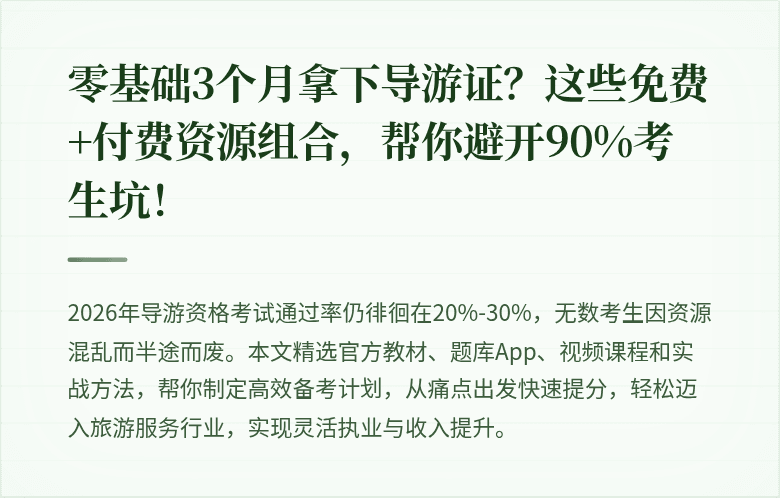 零基础3个月拿下导游证？这些免费+付费资源组合，帮你避开90%考生坑！

2026年导游资格考试通过率仍徘徊在20%-30%，无数考生因资源混乱而半途而废。本文精选官方教材、题库App、视频课程和实战方法，帮你制定高效备考计划，从痛点出发快速提分，轻松迈入旅游服务行业，实现灵活执业与收入提升。